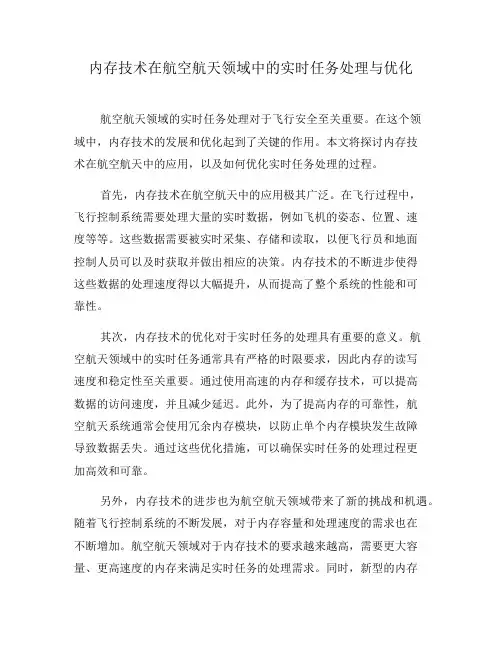 内存技术在航空航天领域中的实时任务处理与优化

航空航天领域的实时任务处理对于飞行安全至关重要。在这个领域中，内存技术的发展和优化起到了关键的作用。本文将探讨内存技术在航空航天中的应用，以及如何优化实时任务处理的过程。

首先，内存技术在航空航天中的应用极其广泛。在飞行过程中，飞行控制系统需要处理大量的实时数据，例如飞机的姿态、位置、速度等等。这些数据需要被实时采集、存储和读取，以便飞行员和地面控制人员可以及时获取并做出相应的决策。内存技术的不断进步使得这些数据的处理速度得以大幅提升，从而提高了整个系统的性能和可靠性。

其次，内存技术的优化对于实时任务的处理具有重要的意义。航空航天领域中的实时任务通常具有严格的时限要求，因此内存的读写速度和稳定性至关重要。通过使用高速的内存和缓存技术，可以提高数据的访问速度，并且减少延迟。此外，为了提高内存的可靠性，航空航天系统通常会使用冗余内存模块，以防止单个内存模块发生故障导致数据丢失。通过这些优化措施，可以确保实时任务的处理过程更加高效和可靠。

另外，内存技术的进步也为航空航天领域带来了新的挑战和机遇。随着飞行控制系统的不断发展，对于内存容量和处理速度的需求也在不断增加。航空航天领域对于内存技术的要求越来越高，需要更大容量、更高速度的内存来满足实时任务的处理需求。同时，新型的内存